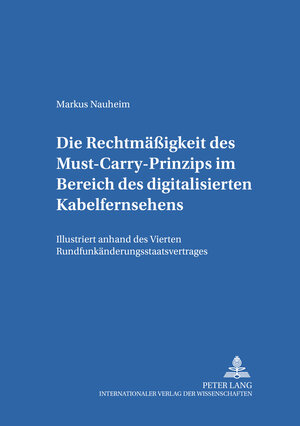 Markus Nauheim

Die Rechtmäßigkeit des Must-Carry-Prinzips im Bereich des digitalisierten Kabelfernsehens

Illustriert anhand des Vierten Rundfunkänderungsstaatsvertrages

PETER LANG
INTERNATIONALER VERLAG DER WISSENSCHAFTEN